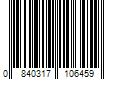 0 840317 106459